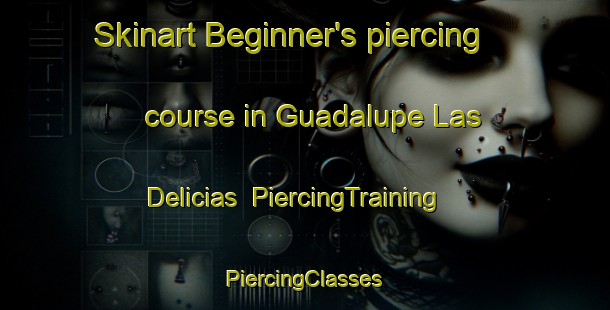 Skinart Beginner's piercing course in Guadalupe Las Delicias PiercingTraining

PiercingClasses